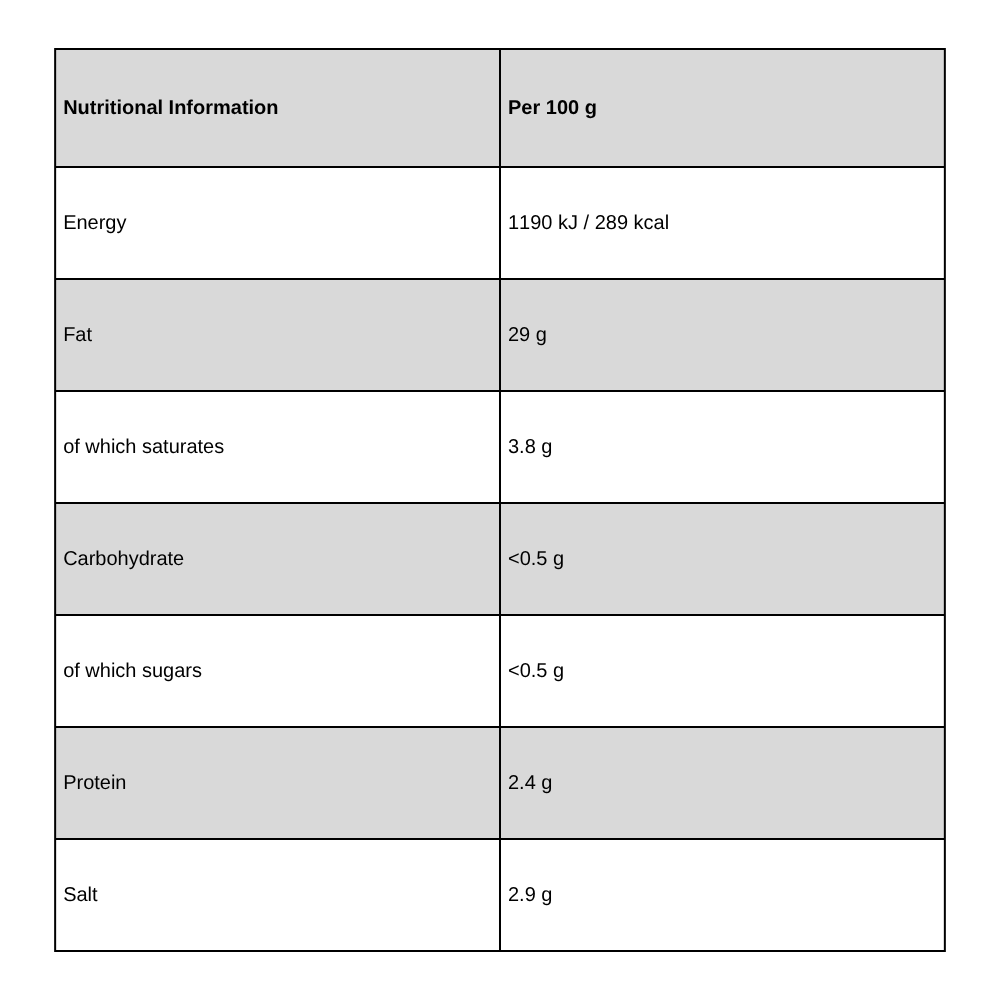 | Nutritional Information | Per 100 g |
|---|---|
| Energy | 1190 kJ / 289 kcal |
| Fat | 29 g |
| of which saturates | 3.8 g |
| Carbohydrate | <0.5 g |
| of which sugars | <0.5 g |
| Protein | 2.4 g |
| Salt | 2.9 g |